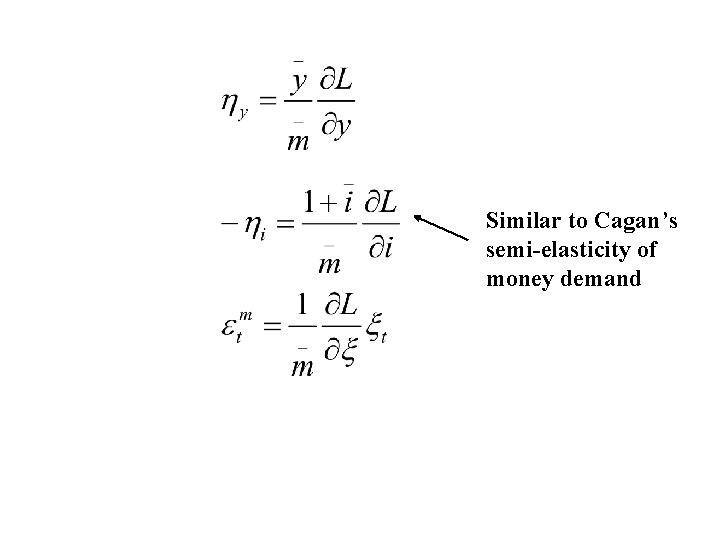 $\eta_y = \frac{\bar{y}}{\bar{m}} \frac{\partial L}{\partial y}$

$-\eta_i = \frac{1+\bar{i}}{\bar{m}} \frac{\partial L}{\partial i}$

Similar to Cagan's semi-elasticity of money demand

$\varepsilon_t^m = \frac{1}{\bar{m}} \frac{\partial L}{\partial \xi} \xi_t$